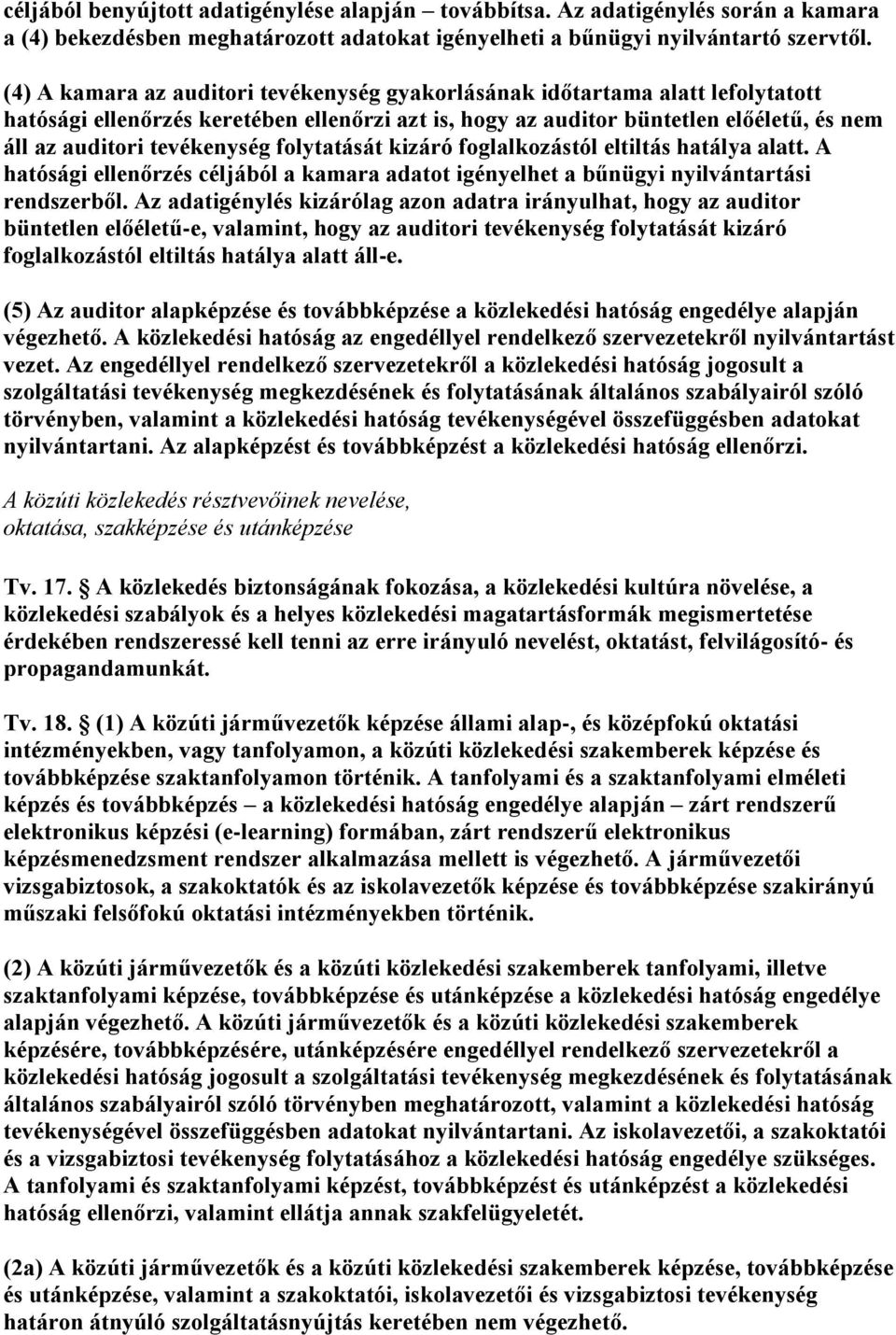 céljából benyújtott adatigénylése alapján – továbbítsa. Az adatigénylés során a kamara a (4) bekezdésben meghatározott adatokat igényelheti a bűnügyi nyilvántartó szervtől.

(4) A kamara az auditori tevékenység gyakorlásának időtartama alatt lefolytatott hatósági ellenőrzés keretében ellenőrzi azt is, hogy az auditor büntetlen előéletű, és nem áll az auditori tevékenység folytatását kizáró foglalkozástól eltiltás hatálya alatt. A hatósági ellenőrzés céljából a kamara adatot igényelhet a bűnügyi nyilvántartási rendszerből. Az adatigénylés kizárólag azon adatra irányulhat, hogy az auditor büntetlen előéletű-e, valamint, hogy az auditori tevékenység folytatását kizáró foglalkozástól eltiltás hatálya alatt áll-e.

(5) Az auditor alapképzése és továbbképzése a közlekedési hatóság engedélye alapján végezhető. A közlekedési hatóság az engedéllyel rendelkező szervezetekről nyilvántartást vezet. Az engedéllyel rendelkező szervezetekről a közlekedési hatóság jogosult a szolgáltatási tevékenység megkezdésének és folytatásának általános szabályairól szóló törvényben, valamint a közlekedési hatóság tevékenységével összefüggésben adatokat nyilvántartani. Az alapképzést és továbbképzést a közlekedési hatóság ellenőrzi.

A közúti közlekedés résztvevőinek nevelése, oktatása, szakképzése és utánképzése

Tv. 17. § A közlekedés biztonságának fokozása, a közlekedési kultúra növelése, a közlekedési szabályok és a helyes közlekedési magatartásformák megismertetése érdekében rendszeressé kell tenni az erre irányuló nevelést, oktatást, felvilágosító- és propagandamunkát.

Tv. 18. § (1) A közúti járművezetők képzése állami alap-, és középfokú oktatási intézményekben, vagy tanfolyamon, a közúti közlekedési szakemberek képzése és továbbképzése szaktanfolyamon történik. A tanfolyami és a szaktanfolyami elméleti képzés és továbbképzés – a közlekedési hatóság engedélye alapján – zárt rendszerű elektronikus képzési (e-learning) formában, zárt rendszerű elektronikus képzésmenedzsment rendszer alkalmazása mellett is végezhető. A járművezetői vizsgabiztosok, a szakoktatók és az iskolavezetők képzése és továbbképzése szakirányú műszaki felsőfokú oktatási intézményekben történik.

(2) A közúti járművezetők és a közúti közlekedési szakemberek tanfolyami, illetve szaktanfolyami képzése, továbbképzése és utánképzése a közlekedési hatóság engedélye alapján végezhető. A közúti járművezetők és a közúti közlekedési szakemberek képzésére, továbbképzésére, utánképzésére engedéllyel rendelkező szervezetekről a közlekedési hatóság jogosult a szolgáltatási tevékenység megkezdésének és folytatásának általános szabályairól szóló törvényben meghatározott, valamint a közlekedési hatóság tevékenységével összefüggésben adatokat nyilvántartani. Az iskolavezetői, a szakoktatói és a vizsgabiztosi tevékenység folytatásához a közlekedési hatóság engedélye szükséges. A tanfolyami és szaktanfolyami képzést, továbbképzést és utánképzést a közlekedési hatóság ellenőrzi, valamint ellátja annak szakfelügyeletét.

(2a) A közúti járművezetők és a közúti közlekedési szakemberek képzése, továbbképzése és utánképzése, valamint a szakoktatói, iskolavezetői és vizsgabiztosi tevékenység határon átnyúló szolgáltatásnyújtás keretében nem végezhető.